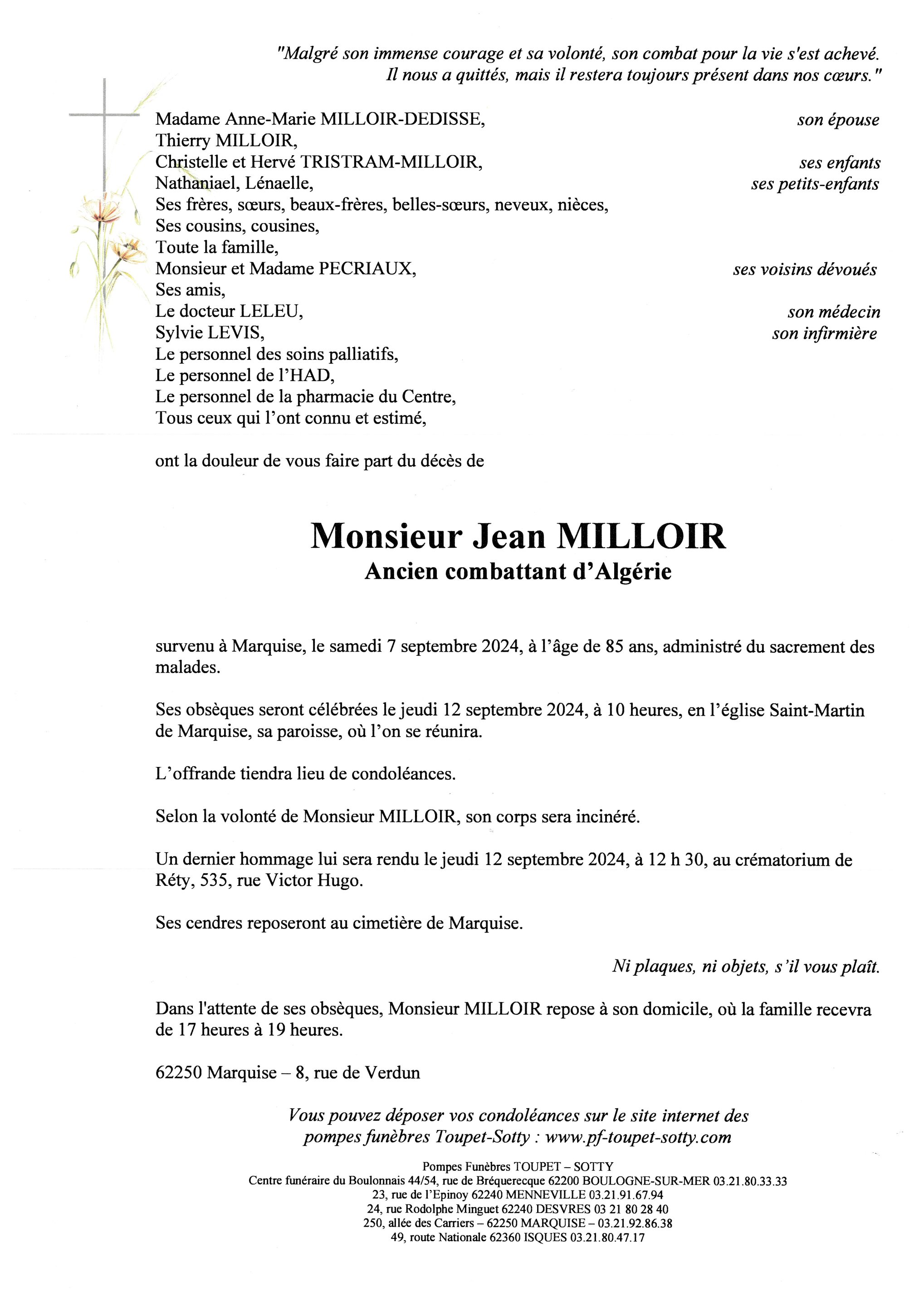 "Malgré son immense courage et sa volonté, son combat pour la vie s'est achevé. Il nous a quittés, mais il restera toujours présent dans nos cœurs."

Madame Anne-Marie MILLOIR-DEDISSE, son épouse
Thierry MILLOIR,
Christelle et Hervé TRISTRAM-MILLOIR, ses enfants
Nathaniael, Lénaelle, ses petits-enfants
Ses frères, sœurs, beaux-frères, belles-sœurs, neveux, nièces,
Ses cousins, cousines,
Toute la famille,
Monsieur et Madame PECRIAUX, ses voisins dévoués
Ses amis,
Le docteur LELEU, son médecin
Sylvie LEVIS, son infirmière
Le personnel des soins palliatifs,
Le personnel de l'HAD,
Le personnel de la pharmacie du Centre,
Tous ceux qui l'ont connu et estimé,

ont la douleur de vous faire part du décès de

Monsieur Jean MILLOIR
Ancien combattant d'Algérie

survenu à Marquise, le samedi 7 septembre 2024, à l'âge de 85 ans, administré du sacrement des malades.

Ses obsèques seront célébrées le jeudi 12 septembre 2024, à 10 heures, en l'église Saint-Martin de Marquise, sa paroisse, où l'on se réunira.

L'offrande tiendra lieu de condoléances.

Selon la volonté de Monsieur MILLOIR, son corps sera incinéré.

Un dernier hommage lui sera rendu le jeudi 12 septembre 2024, à 12 h 30, au crématorium de Réty, 535, rue Victor Hugo.

Ses cendres reposeront au cimetière de Marquise.

Ni plaques, ni objets, s'il vous plaît.

Dans l'attente de ses obsèques, Monsieur MILLOIR repose à son domicile, où la famille recevra de 17 heures à 19 heures.

62250 Marquise – 8, rue de Verdun

Vous pouvez déposer vos condoléances sur le site internet des pompes funèbres Toupet-Sotty : www.pf-toupet-sotty.com

Pompes Funèbres TOUPET – SOTTY
Centre funéraire du Boulonnais 44/54, rue de Bréquerecque 62200 BOULOGNE-SUR-MER 03.21.80.33.33
23, rue de l'Epinoy 62240 MENNEVILLE 03.21.91.67.94
24, rue Rodolphe Minguet 62240 DESVRES 03 21 80 28 40
250, allée des Carriers – 62250 MARQUISE – 03.21.92.86.38
49, route Nationale 62360 ISQUES 03.21.80.47.17